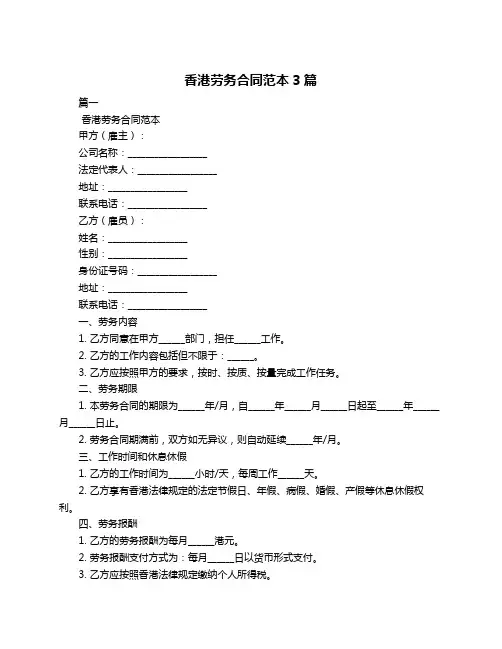 香港劳务合同范本 3 篇

篇一

香港劳务合同范本

甲方（雇主）：

公司名称：________________

法定代表人：________________

地址：________________

联系电话：________________

乙方（雇员）：

姓名：________________

性别：________________

身份证号码：________________

地址：________________

联系电话：________________

一、劳务内容

1. 乙方同意在甲方_____部门，担任_____工作。

2. 乙方的工作内容包括但不限于：_____。

3. 乙方应按照甲方的要求，按时、按质、按量完成工作任务。

二、劳务期限

1. 本劳务合同的期限为_____年/月，自_____年_____月_____日起至_____年_____月_____日止。

2. 劳务合同期满前，双方如无异议，则自动延续_____年/月。

三、工作时间和休息休假

1. 乙方的工作时间为_____小时/天，每周工作_____天。

2. 乙方享有香港法律规定的法定节假日、年假、病假、婚假、产假等休息休假权利。

四、劳务报酬

1. 乙方的劳务报酬为每月_____港元。

2. 劳务报酬支付方式为：每月_____日以货币形式支付。

3. 乙方应按照香港法律规定缴纳个人所得税。